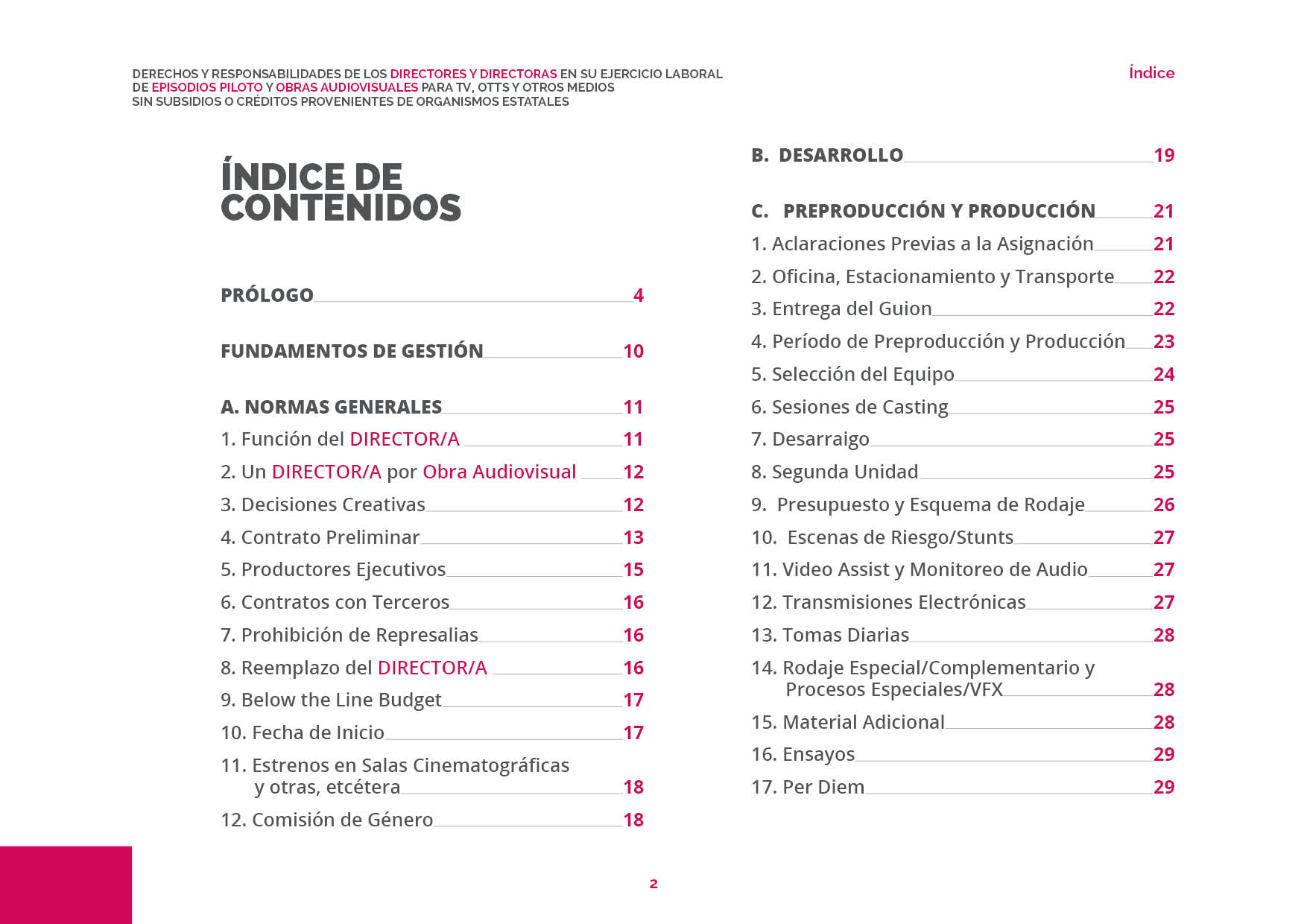 DERECHOS Y RESPONSABILIDADES DE LOS DIRECTORES Y DIRECTORAS EN SU EJERCICIO LABORAL DE EPISODIOS PILOTO Y OBRAS AUDIOVISUALES PARA TV, OTTS Y OTROS MEDIOS SIN SUBSIDIOS O CRÉDITOS PROVENIENTES DE ORGANISMOS ESTATALES

Índice

ÍNDICE DE CONTENIDOS

PRÓLOGO 4

FUNDAMENTOS DE GESTIÓN 10

A. NORMAS GENERALES 11
1. Función del DIRECTOR/A 11
2. Un DIRECTOR/A por Obra Audiovisual 12
3. Decisiones Creativas 12
4. Contrato Preliminar 13
5. Productores Ejecutivos 15
6. Contratos con Terceros 16
7. Prohibición de Represalias 16
8. Reemplazo del DIRECTOR/A 16
9. Below the Line Budget 17
10. Fecha de Inicio 17
11. Estrenos en Salas Cinematográficas y otras, etcétera 18
12. Comisión de Género 18

B. DESARROLLO 19

C. PREPRODUCCIÓN Y PRODUCCIÓN 21
1. Aclaraciones Previas a la Asignación 21
2. Oficina, Estacionamiento y Transporte 22
3. Entrega del Guion 22
4. Período de Preproducción y Producción 23
5. Selección del Equipo 24
6. Sesiones de Casting 25
7. Desarraigo 25
8. Segunda Unidad 25
9. Presupuesto y Esquema de Rodaje 26
10. Escenas de Riesgo/Stunts 27
11. Video Assist y Monitoreo de Audio 27
12. Transmisiones Electrónicas 27
13. Tomas Diarias 28
14. Rodaje Especial/Complementario y Procesos Especiales/VFX 28
15. Material Adicional 28
16. Ensayos 29
17. Per Diem 29

2